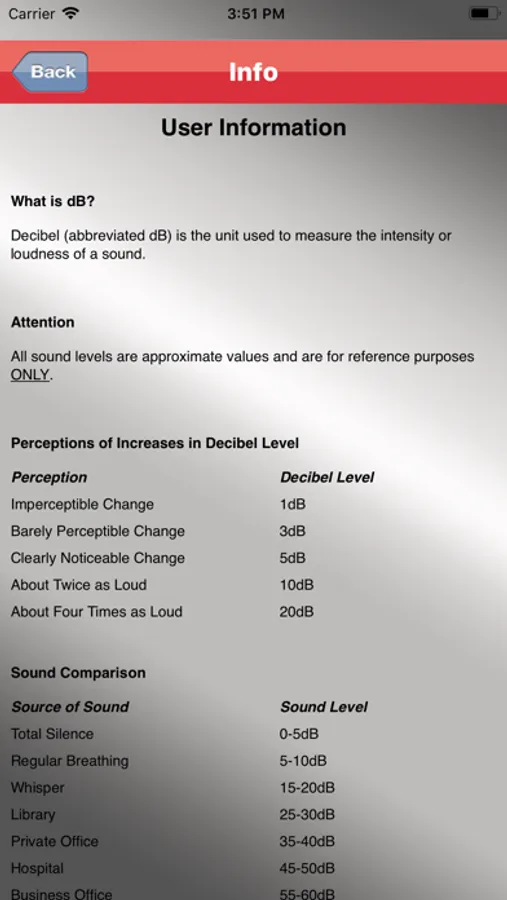 Carrier 3:51 PM

Back Info

User Information

What is dB?

Decibel (abbreviated dB) is the unit used to measure the intensity or loudness of a sound.

Attention

All sound levels are approximate values and are for reference purposes ONLY.

Perceptions of Increases in Decibel Level

| Perception | Decibel Level |
|---|---|
| Imperceptible Change | 1dB |
| Barely Perceptible Change | 3dB |
| Clearly Noticeable Change | 5dB |
| About Twice as Loud | 10dB |
| About Four Times as Loud | 20dB |

Sound Comparison

| Source of Sound | Sound Level |
|---|---|
| Total Silence | 0-5dB |
| Regular Breathing | 5-10dB |
| Whisper | 15-20dB |
| Library | 25-30dB |
| Private Office | 35-40dB |
| Hospital | 45-50dB |
| Business Office | 55-60dB |